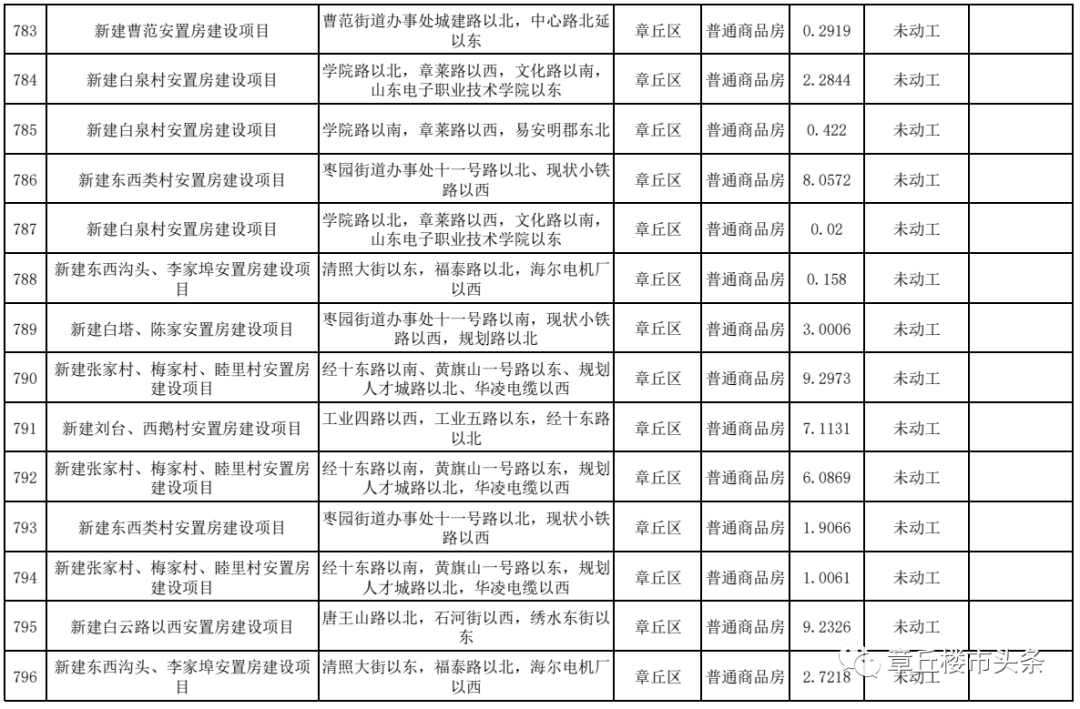 | 783 | 新建曹范安置房建设项目 | 曹范街道办事处城建路以北，中心路北延以东 | 章丘区 | 普通商品房 | 0.2919 | 未动工 | |
|---|---|---|---|---|---|---|---|
| 784 | 新建白泉村安置房建设项目 | 学院路以北，章莱路以西，文化路以南，山东电子职业技术学院以东 | 章丘区 | 普通商品房 | 2.2844 | 未动工 | |
| 785 | 新建白泉村安置房建设项目 | 学院路以南，章莱路以西，易安明郡东北 | 章丘区 | 普通商品房 | 0.422 | 未动工 | |
| 786 | 新建东西类村安置房建设项目 | 枣园街道办事处十一号路以北、现状小铁路以西 | 章丘区 | 普通商品房 | 8.0572 | 未动工 | |
| 787 | 新建白泉村安置房建设项目 | 学院路以北，章莱路以西，文化路以南，山东电子职业技术学院以东 | 章丘区 | 普通商品房 | 0.02 | 未动工 | |
| 788 | 新建东西沟头、李家埠安置房建设项目 | 清照大街以东，福泰路以北，海尔电机厂以西 | 章丘区 | 普通商品房 | 0.158 | 未动工 | |
| 789 | 新建白塔、陈家安置房建设项目 | 枣园街道办事处十一号路以南，现状小铁路以西，规划路以北 | 章丘区 | 普通商品房 | 3.0006 | 未动工 | |
| 790 | 新建张家村、梅家村、睦里村安置房建设项目 | 经十东路以南、黄旗山一号路以东、规划人才城路以北、华凌电缆以西 | 章丘区 | 普通商品房 | 9.2973 | 未动工 | |
| 791 | 新建刘台、西鹅村安置房建设项目 | 工业四路以西，工业五路以东，经十东路以北 | 章丘区 | 普通商品房 | 7.1131 | 未动工 | |
| 792 | 新建张家村、梅家村、睦里村安置房建设项目 | 经十东路以南，黄旗山一号路以东，规划人才城路以北，华凌电缆以西 | 章丘区 | 普通商品房 | 6.0869 | 未动工 | |
| 793 | 新建东西类村安置房建设项目 | 枣园街道办事处十一号路以北，现状小铁路以西 | 章丘区 | 普通商品房 | 1.9066 | 未动工 | |
| 794 | 新建张家村、梅家村、睦里村安置房建设项目 | 经十东路以南，黄旗山一号路以东，规划人才城路以北，华凌电缆以西 | 章丘区 | 普通商品房 | 1.0061 | 未动工 | |
| 795 | 新建白云路以西安置房建设项目 | 唐王山路以北，石河街以西，绣水东街以东 | 章丘区 | 普通商品房 | 9.2326 | 未动工 | |
| 796 | 新建东西沟头、李家埠安置房建设项目 | 清照大街以东，福泰路以北，海尔电机厂以西 | 章丘区 | 普通商品房 | 2.7218 | 未动工 | |

章丘楼市头条